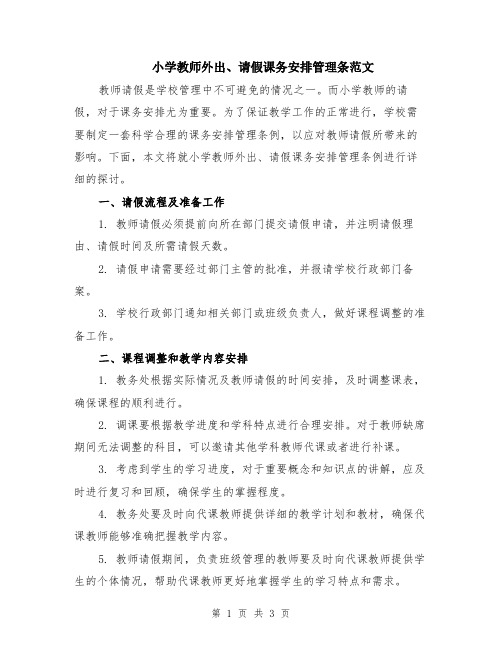 小学教师外出、请假课务安排管理条范文

教师请假是学校管理中不可避免的情况之一。而小学教师的请假，对于课务安排尤为重要。为了保证教学工作的正常进行，学校需要制定一套科学合理的课务安排管理条例，以应对教师请假所带来的影响。下面，本文将就小学教师外出、请假课务安排管理条例进行详细的探讨。

一、请假流程及准备工作

1. 教师请假必须提前向所在部门提交请假申请，并注明请假理由、请假时间及所需请假天数。

2. 请假申请需要经过部门主管的批准，并报请学校行政部门备案。

3. 学校行政部门通知相关部门或班级负责人，做好课程调整的准备工作。

二、课程调整和教学内容安排

1. 教务处根据实际情况及教师请假的时间安排，及时调整课表，确保课程的顺利进行。

2. 调课要根据教学进度和学科特点进行合理安排。对于教师缺席期间无法调整的科目，可以邀请其他学科教师代课或者进行补课。

3. 考虑到学生的学习进度，对于重要概念和知识点的讲解，应及时进行复习和回顾，确保学生的掌握程度。

4. 教务处要及时向代课教师提供详细的教学计划和教材，确保代课教师能够准确把握教学内容。

5. 教师请假期间，负责班级管理的教师要及时向代课教师提供学生的个体情况，帮助代课教师更好地掌握学生的学习特点和需求。

第 1 页 共 3 页